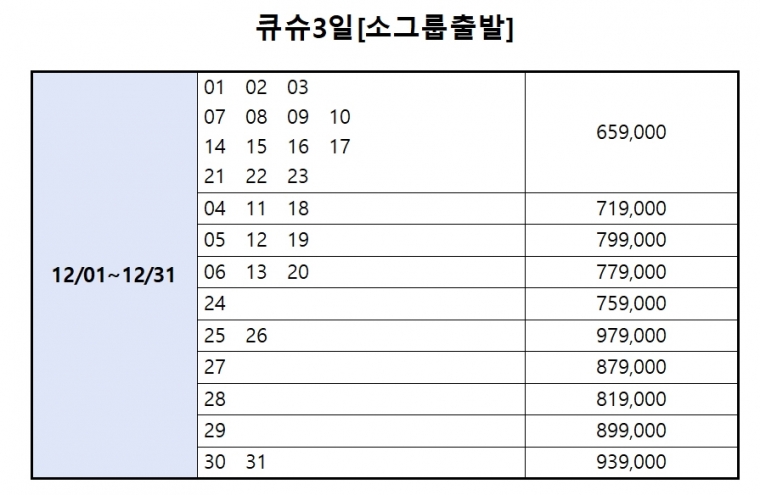 큐슈3일[소그룹출발]

| 12/01~12/31 | 01 02 03 07 08 09 10 14 15 16 17 21 22 23 | 659,000 |
|---|---|---|
| | 04 11 18 | 719,000 |
| | 05 12 19 | 799,000 |
| | 06 13 20 | 779,000 |
| | 24 | 759,000 |
| | 25 26 | 979,000 |
| | 27 | 879,000 |
| | 28 | 819,000 |
| | 29 | 899,000 |
| | 30 31 | 939,000 |